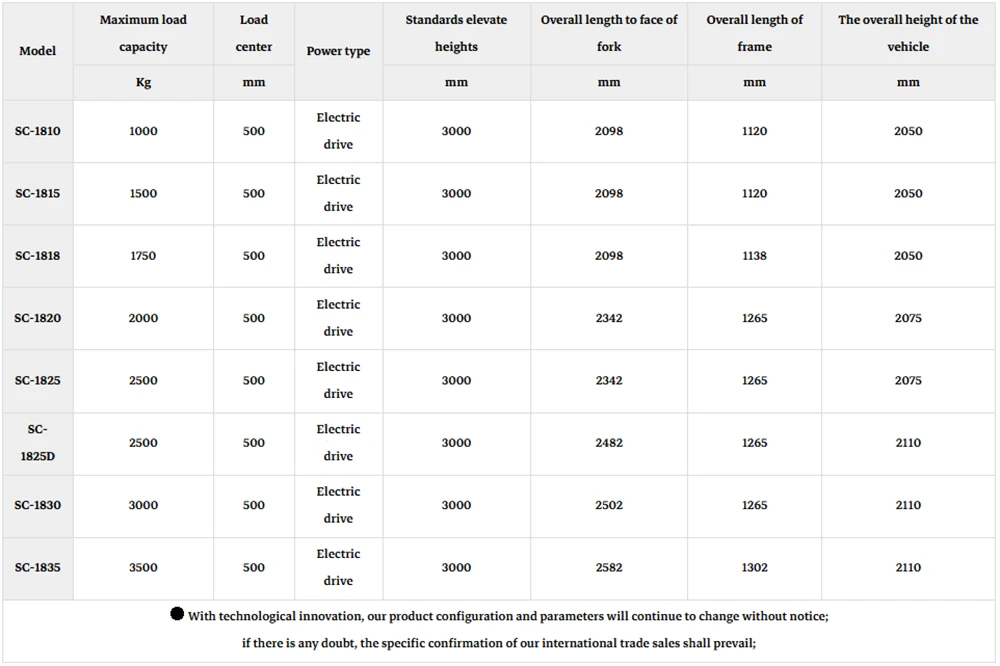 | Model | Maximum load capacity | Load center | Power type | Standards elevate heights | Overall length to face of fork | Overall length of frame | The overall height of the vehicle |
|---|---|---|---|---|---|---|---|
| | Kg | mm | | mm | mm | mm | mm |
| SC-1810 | 1000 | 500 | Electric drive | 3000 | 2098 | 1120 | 2050 |
| SC-1815 | 1500 | 500 | Electric drive | 3000 | 2098 | 1120 | 2050 |
| SC-1818 | 1750 | 500 | Electric drive | 3000 | 2098 | 1138 | 2050 |
| SC-1820 | 2000 | 500 | Electric drive | 3000 | 2342 | 1265 | 2075 |
| SC-1825 | 2500 | 500 | Electric drive | 3000 | 2342 | 1265 | 2075 |
| SC-1825D | 2500 | 500 | Electric drive | 3000 | 2482 | 1265 | 2110 |
| SC-1830 | 3000 | 500 | Electric drive | 3000 | 2502 | 1265 | 2110 |
| SC-1835 | 3500 | 500 | Electric drive | 3000 | 2582 | 1302 | 2110 |

• With technological innovation, our product configuration and parameters will continue to change without notice; if there is any doubt, the specific confirmation of our international trade sales shall prevail;